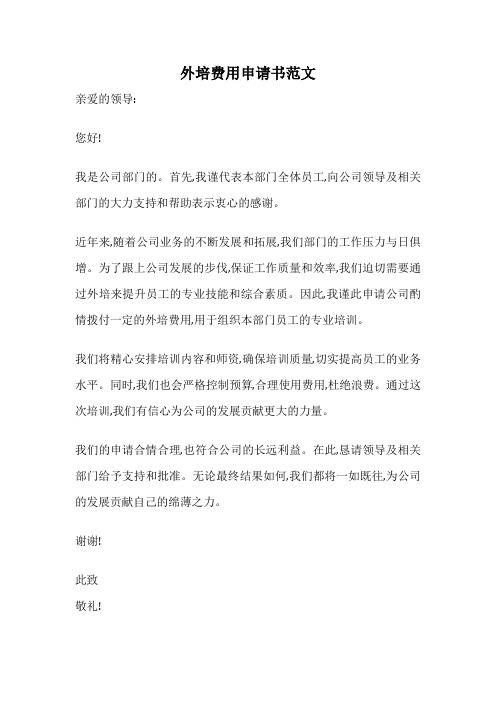 外培费用申请书范文

亲爱的领导:

您好!

我是公司部门的。首先,我谨代表本部门全体员工,向公司领导及相关部门的大力支持和帮助表示衷心的感谢。

近年来,随着公司业务的不断发展和拓展,我们部门的工作压力与日俱增。为了跟上公司发展的步伐,保证工作质量和效率,我们迫切需要通过外培来提升员工的专业技能和综合素质。因此,我谨此申请公司酌情拨付一定的外培费用,用于组织本部门员工的专业培训。

我们将精心安排培训内容和师资,确保培训质量,切实提高员工的业务水平。同时,我们也会严格控制预算,合理使用费用,杜绝浪费。通过这次培训,我们有信心为公司的发展贡献更大的力量。

我们的申请合情合理,也符合公司的长远利益。在此,恳请领导及相关部门给予支持和批准。无论最终结果如何,我们都将一如既往,为公司的发展贡献自己的绵薄之力。

谢谢!

此致
敬礼!